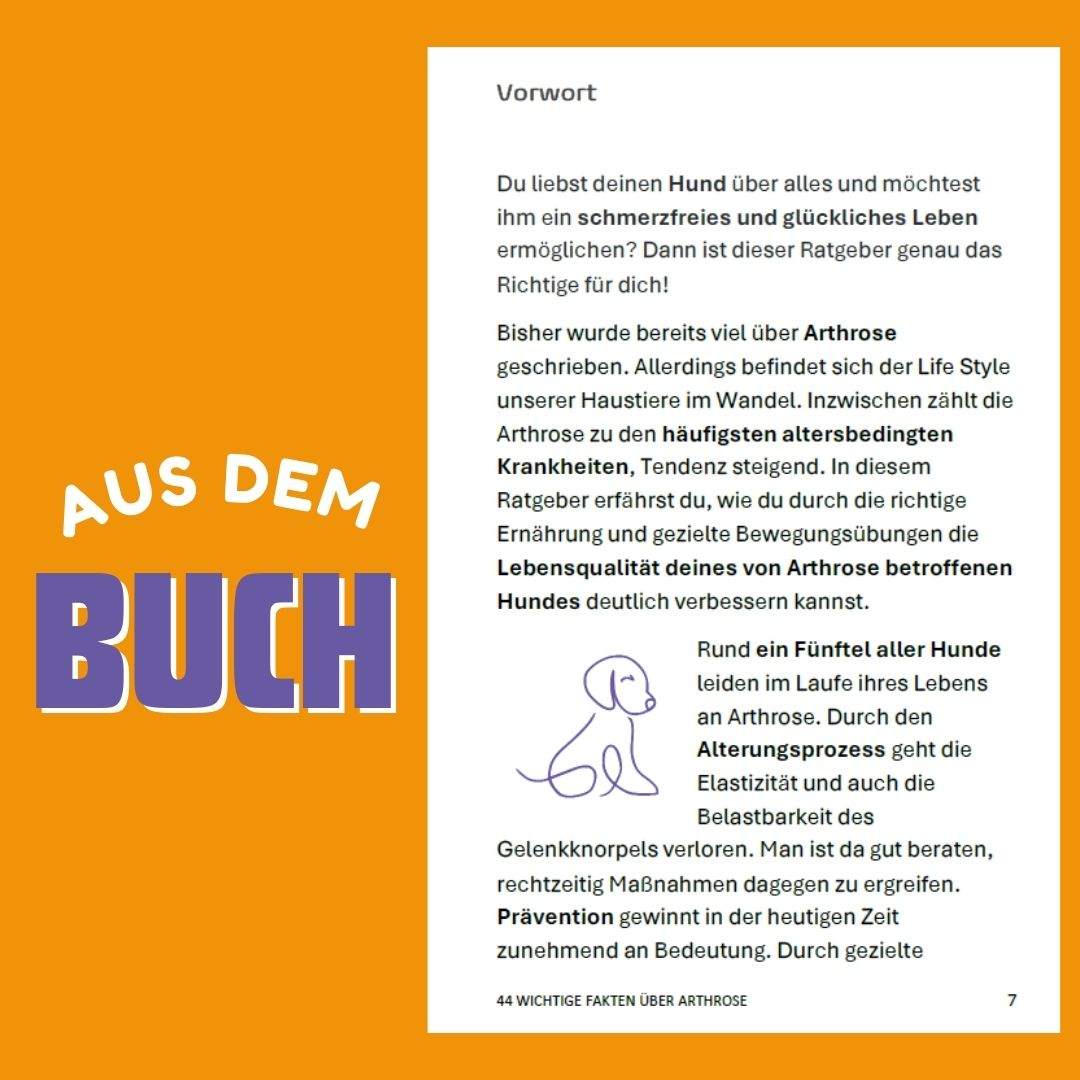 AUS DEM

BUCH

Vorwort

Du liebst deinen Hund über alles und möchtest ihm ein schmerzfreies und glückliches Leben ermöglichen? Dann ist dieser Ratgeber genau das Richtige für dich!

Bisher wurde bereits viel über Arthrose geschrieben. Allerdings befindet sich der Life Style unserer Haustiere im Wandel. Inzwischen zählt die Arthrose zu den häufigsten altersbedingten Krankheiten, Tendenz steigend. In diesem Ratgeber erfährst du, wie du durch die richtige Ernährung und gezielte Bewegungsübungen die Lebensqualität deines von Arthrose betroffenen Hundes deutlich verbessern kannst.

Rund ein Fünftel aller Hunde leiden im Laufe ihres Lebens an Arthrose. Durch den Alterungsprozess geht die Elastizität und auch die Belastbarkeit des Gelenkknorpels verloren. Man ist da gut beraten, rechtzeitig Maßnahmen dagegen zu ergreifen. Prävention gewinnt in der heutigen Zeit zunehmend an Bedeutung. Durch gezielte

44 WICHTIGE FAKTEN ÜBER ARTHROSE

7